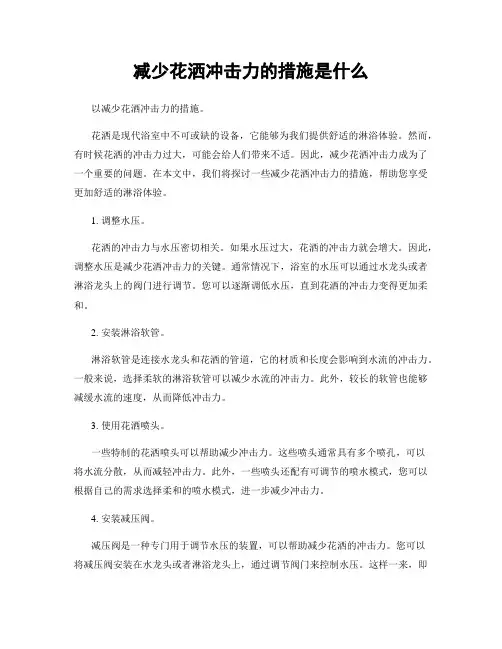 减少花洒冲击力的措施是什么

以减少花洒冲击力的措施。

花洒是现代浴室中不可或缺的设备，它能够为我们提供舒适的淋浴体验。然而，有时候花洒的冲击力过大，可能会给人们带来不适。因此，减少花洒冲击力成为了一个重要的问题。在本文中，我们将探讨一些减少花洒冲击力的措施，帮助您享受更加舒适的淋浴体验。

1. 调整水压。

花洒的冲击力与水压密切相关。如果水压过大，花洒的冲击力就会增大。因此，调整水压是减少花洒冲击力的关键。通常情况下，浴室的水压可以通过水龙头或者淋浴龙头上的阀门进行调节。您可以逐渐调低水压，直到花洒的冲击力变得更加柔和。

2. 安装淋浴软管。

淋浴软管是连接水龙头和花洒的管道，它的材质和长度会影响到水流的冲击力。一般来说，选择柔软的淋浴软管可以减少水流的冲击力。此外，较长的软管也能够减缓水流的速度，从而降低冲击力。

3. 使用花洒喷头。

一些特制的花洒喷头可以帮助减少冲击力。这些喷头通常具有多个喷孔，可以将水流分散，从而减轻冲击力。此外，一些喷头还配有可调节的喷水模式，您可以根据自己的需求选择柔和的喷水模式，进一步减少冲击力。

4. 安装减压阀。

减压阀是一种专门用于调节水压的装置，可以帮助减少花洒的冲击力。您可以将减压阀安装在水龙头或者淋浴龙头上，通过调节阀门来控制水压。这样一来，即